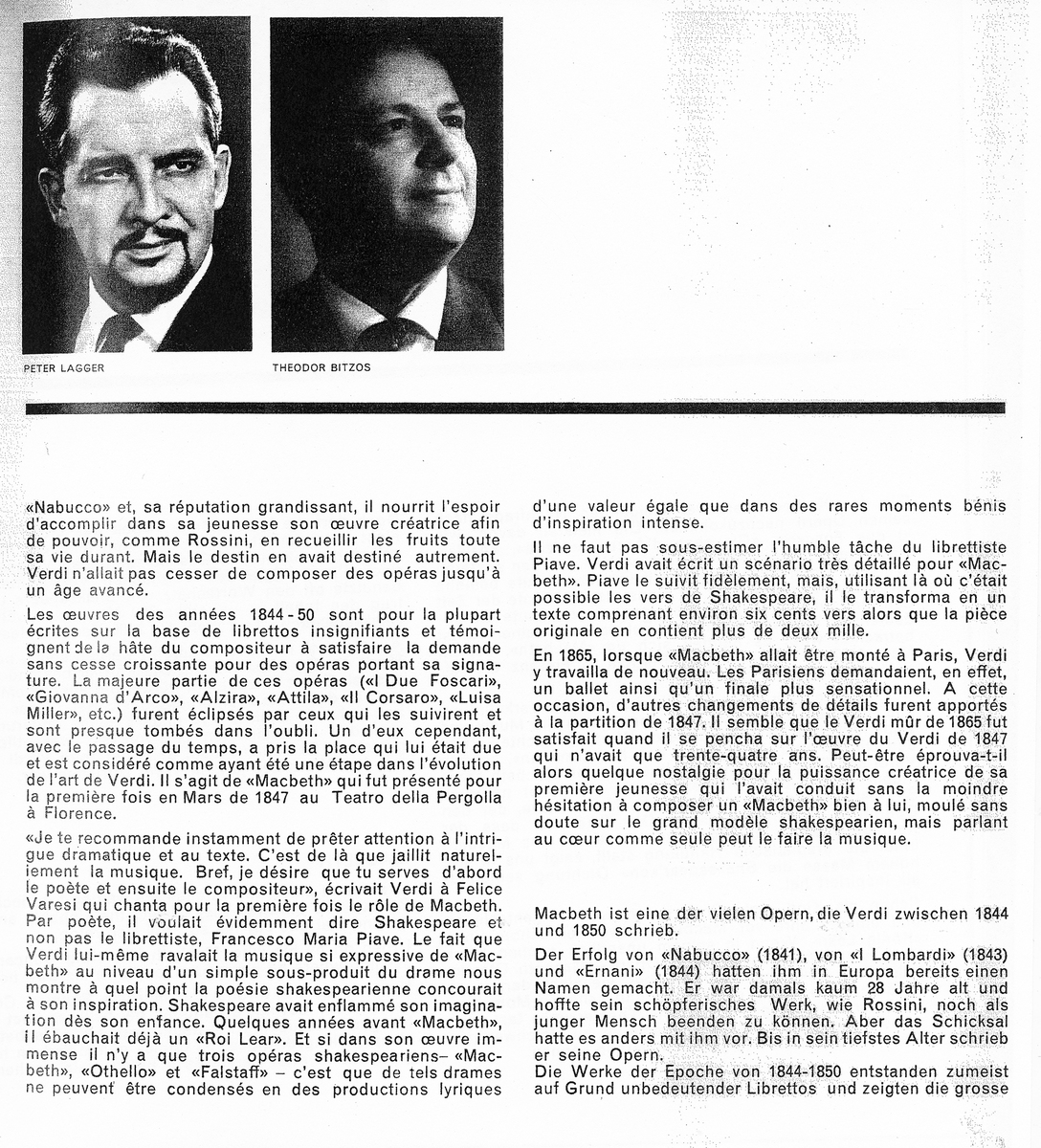 PETER LAGGER

THEODOR BITZOS

«Nabucco» et, sa réputation grandissant, il nourrit l'espoir d'accomplir dans sa jeunesse son œuvre créatrice afin de pouvoir, comme Rossini, en recueillir les fruits toute sa vie durant. Mais le destin en avait destiné autrement. Verdi n'allait pas cesser de composer des opéras jusqu'à un âge avancé.

Les œuvres des années 1844-50 sont pour la plupart écrites sur la base de librettos insignifiants et témoignent de la hâte du compositeur à satisfaire la demande sans cesse croissante pour des opéras portant sa signature. La majeure partie de ces opéras («I Due Foscari», «Giovanna d'Arco», «Alzira», «Attila», «Il Corsaro», «Luisa Miller», etc.) furent éclipsés par ceux qui les suivirent et sont presque tombés dans l'oubli. Un d'eux cependant, avec le passage du temps, a pris la place qui lui était due et est considéré comme ayant été une étape dans l'évolution de l'art de Verdi. Il s'agit de «Macbeth» qui fut présenté pour la première fois en Mars de 1847 au Teatro della Pergolla à Florence.

«Je te recommande instamment de prêter attention à l'intrigue dramatique et au texte. C'est de là que jaillit naturellement la musique. Bref, je désire que tu serves d'abord le poète et ensuite le compositeur», écrivait Verdi à Felice Varesi qui chanta pour la première fois le rôle de Macbeth. Par poète, il voulait évidemment dire Shakespeare et non pas le librettiste, Francesco Maria Piave. Le fait que Verdi lui-même ravalait la musique si expressive de «Macbeth» au niveau d'un simple sous-produit du drame nous montre à quel point la poésie shakespearienne concourait à son inspiration. Shakespeare avait enflammé son imagination dès son enfance. Quelques années avant «Macbeth», il ébauchait déjà un «Roi Lear». Et si dans son œuvre immense il n'y a que trois opéras shakespeariens– «Macbeth», «Othello» et «Falstaff» – c'est que de tels drames ne peuvent être condensés en des productions lyriques d'une valeur égale que dans des rares moments bénis d'inspiration intense.

Il ne faut pas sous-estimer l'humble tâche du librettiste Piave. Verdi avait écrit un scénario très détaillé pour «Macbeth». Piave le suivit fidèlement, mais, utilisant là où c'était possible les vers de Shakespeare, il le transforma en un texte comprenant environ six cents vers alors que la pièce originale en contient plus de deux mille.

En 1865, lorsque «Macbeth» allait être monté à Paris, Verdi y travailla de nouveau. Les Parisiens demandaient, en effet, un ballet ainsi qu'un finale plus sensationnel. A cette occasion, d'autres changements de détails furent apportés à la partition de 1847. Il semble que le Verdi mûr de 1865 fut satisfait quand il se pencha sur l'œuvre du Verdi de 1847 qui n'avait que trente-quatre ans. Peut-être éprouva-t-il alors quelque nostalgie pour la puissance créatrice de sa première jeunesse qui l'avait conduit sans la moindre hésitation à composer un «Macbeth» bien à lui, moulé sans doute sur le grand modèle shakespearien, mais parlant au cœur comme seule peut le faire la musique.

Macbeth ist eine der vielen Opern, die Verdi zwischen 1844 und 1850 schrieb.

Der Erfolg von «Nabucco» (1841), von «I Lombardi» (1843) und «Ernani» (1844) hatten ihm in Europa bereits einen Namen gemacht. Er war damals kaum 28 Jahre alt und hoffte sein schöpferisches Werk, wie Rossini, noch als junger Mensch beenden zu können. Aber das Schicksal hatte es anders mit ihm vor. Bis in sein tiefstes Alter schrieb er seine Opern.
Die Werke der Epoche von 1844-1850 entstanden zumeist auf Grund unbedeutender Librettos und zeigten die grosse